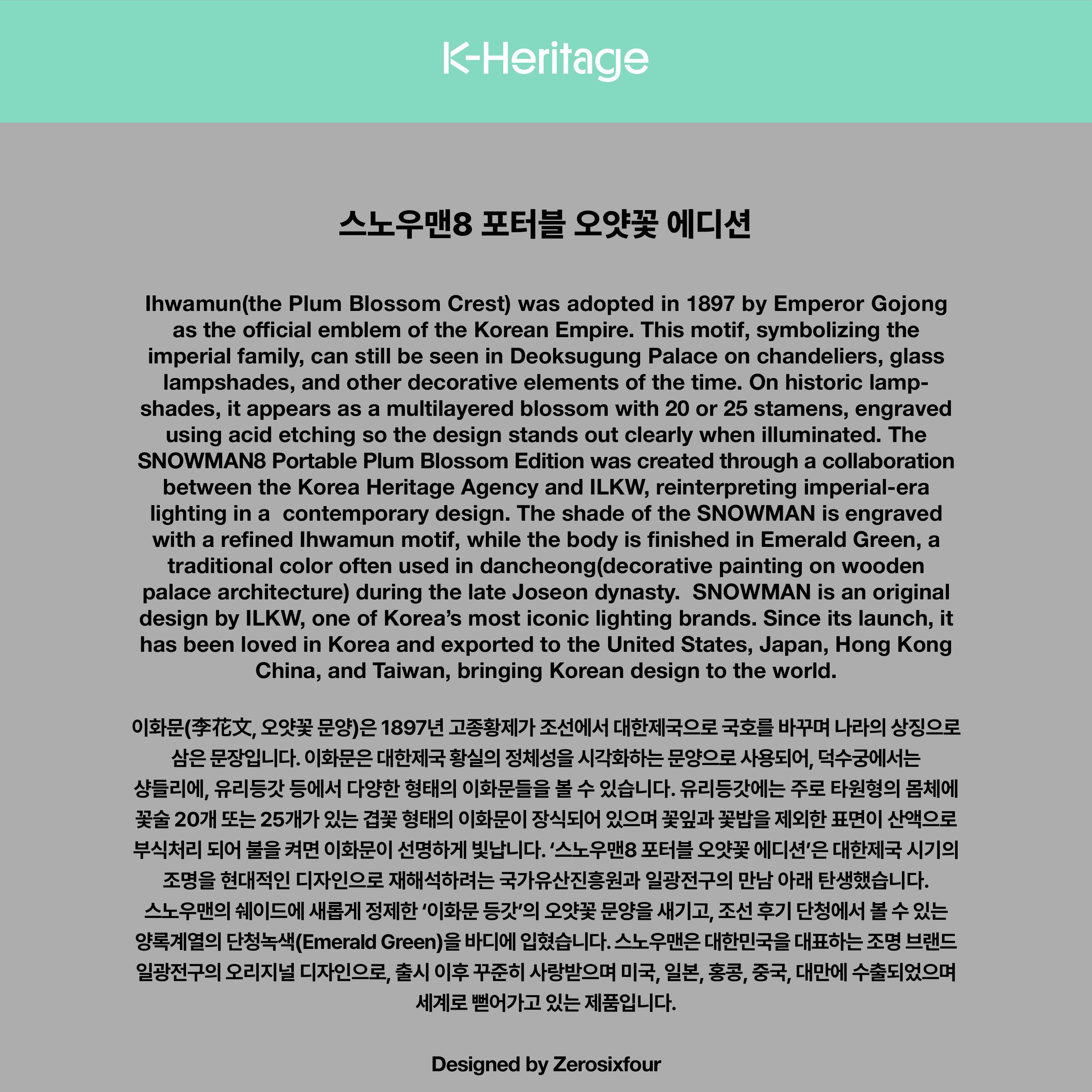 K-Heritage

스노우맨8 포터블 오얏꽃 에디션

Ihwamun(the Plum Blossom Crest) was adopted in 1897 by Emperor Gojong as the official emblem of the Korean Empire. This motif, symbolizing the imperial family, can still be seen in Deoksugung Palace on chandeliers, glass lampshades, and other decorative elements of the time. On historic lampshades, it appears as a multilayered blossom with 20 or 25 stamens, engraved using acid etching so the design stands out clearly when illuminated. The SNOWMAN8 Portable Plum Blossom Edition was created through a collaboration between the Korea Heritage Agency and ILKW, reinterpreting imperial-era lighting in a  contemporary design. The shade of the SNOWMAN is engraved with a refined Ihwamun motif, while the body is finished in Emerald Green, a traditional color often used in dancheong(decorative painting on wooden palace architecture) during the late Joseon dynasty.  SNOWMAN is an original design by ILKW, one of Korea's most iconic lighting brands. Since its launch, it has been loved in Korea and exported to the United States, Japan, Hong Kong China, and Taiwan, bringing Korean design to the world.

이화문(李花文, 오얏꽃 문양)은 1897년 고종황제가 조선에서 대한제국으로 국호를 바꾸며 나라의 상징으로 삼은 문장입니다. 이화문은 대한제국 황실의 정체성을 시각화하는 문양으로 사용되어, 덕수궁에서는 샹들리에, 유리등갓 등에서 다양한 형태의 이화문들을 볼 수 있습니다. 유리등갓에는 주로 타원형의 몸체에 꽃술 20개 또는 25개가 있는 겹꽃 형태의 이화문이 장식되어 있으며 꽃잎과 꽃밥을 제외한 표면이 산액으로 부식처리 되어 불을 켜면 이화문이 선명하게 빛납니다. '스노우맨8 포터블 오얏꽃 에디션'은 대한제국 시기의 조명을 현대적인 디자인으로 재해석하려는 국가유산진흥원과 일광전구의 만남 아래 탄생했습니다. 스노우맨의 쉐이드에 새롭게 정제한 '이화문 등갓'의 오얏꽃 문양을 새기고, 조선 후기 단청에서 볼 수 있는 양록계열의 단청녹색(Emerald Green)을 바디에 입혔습니다. 스노우맨은 대한민국을 대표하는 조명 브랜드 일광전구의 오리지널 디자인으로, 출시 이후 꾸준히 사랑받으며 미국, 일본, 홍콩, 중국, 대만에 수출되었으며 세계로 뻗어가고 있는 제품입니다.

Designed by Zerosixfour